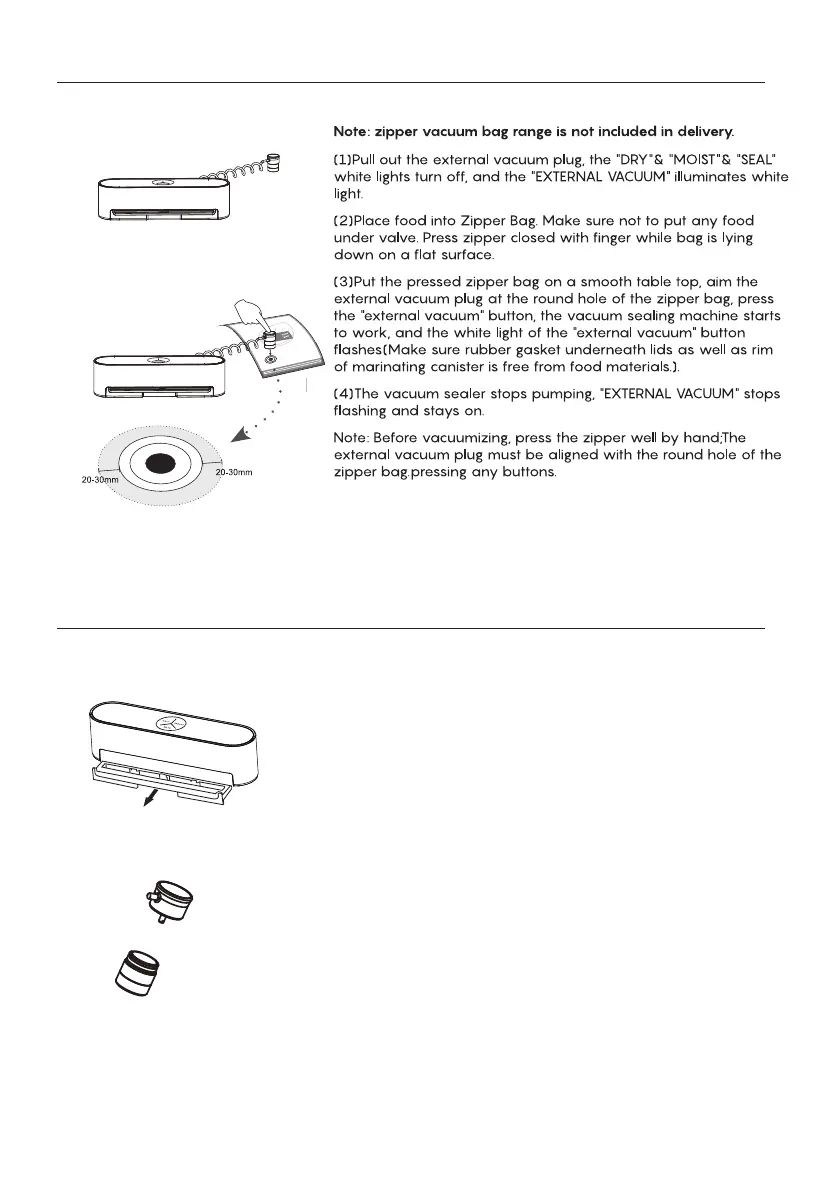 Note: zipper vacuum bag range is not included in delivery.

(1)Pull out the external vacuum plug, the "DRY"& "MOIST"& "SEAL" white lights turn off, and the "EXTERNAL VACUUM" illuminates white light.

(2)Place food into Zipper Bag. Make sure not to put any food under valve. Press zipper closed with finger while bag is lying down on a flat surface.

(3)Put the pressed zipper bag on a smooth table top, aim the external vacuum plug at the round hole of the zipper bag, press the "external vacuum" button, the vacuum sealing machine starts to work, and the white light of the "external vacuum" button flashes(Make sure rubber gasket underneath lids as well as rim of marinating canister is free from food materials.).

(4)The vacuum sealer stops pumping, "EXTERNAL VACUUM" stops flashing and stays on.

Note: Before vacuumizing, press the zipper well by hand;The external vacuum plug must be aligned with the round hole of the zipper bag.pressing any buttons.

20-30mm

20-30mm